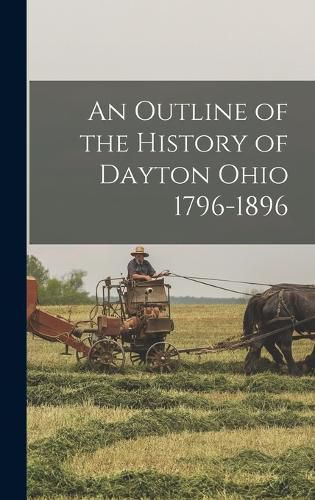 An Outline of the History of Dayton Ohio 1796-1896